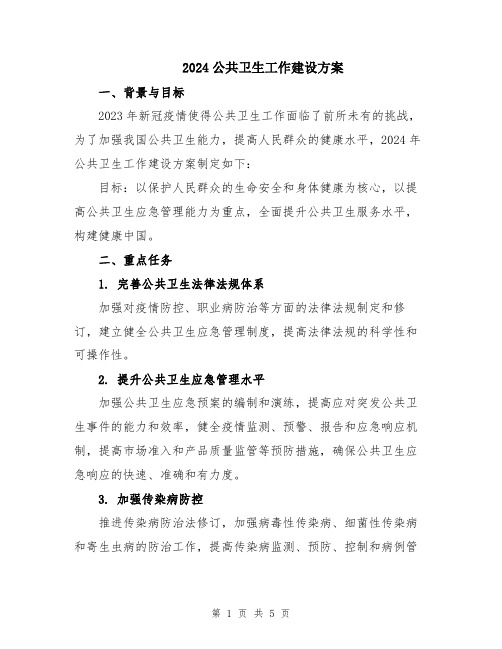 2024 公共卫生工作建设方案

一、背景与目标

2023 年新冠疫情使得公共卫生工作面临了前所未有的挑战，为了加强我国公共卫生能力，提高人民群众的健康水平，2024 年公共卫生工作建设方案制定如下：

目标：以保护人民群众的生命安全和身体健康为核心，以提高公共卫生应急管理能力为重点，全面提升公共卫生服务水平，构建健康中国。

二、重点任务

1. 完善公共卫生法律法规体系

加强对疫情防控、职业病防治等方面的法律法规制定和修订，建立健全公共卫生应急管理制度，提高法律法规的科学性和可操作性。

2. 提升公共卫生应急管理水平

加强公共卫生应急预案的编制和演练，提高应对突发公共卫生事件的能力和效率，健全疫情监测、预警、报告和应急响应机制，提高市场准入和产品质量监管等预防措施，确保公共卫生应急响应的快速、准确和有力度。

3. 加强传染病防控

推进传染病防治法修订，加强病毒性传染病、细菌性传染病和寄生虫病的防治工作，提高传染病监测、预防、控制和病例管

第 1 页 共 5 页